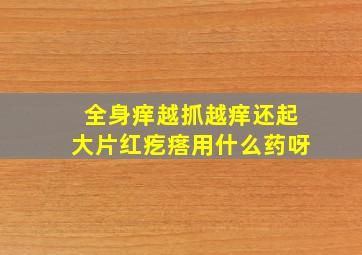 全身痒越抓越痒还起大片红疙瘩用什么药呀